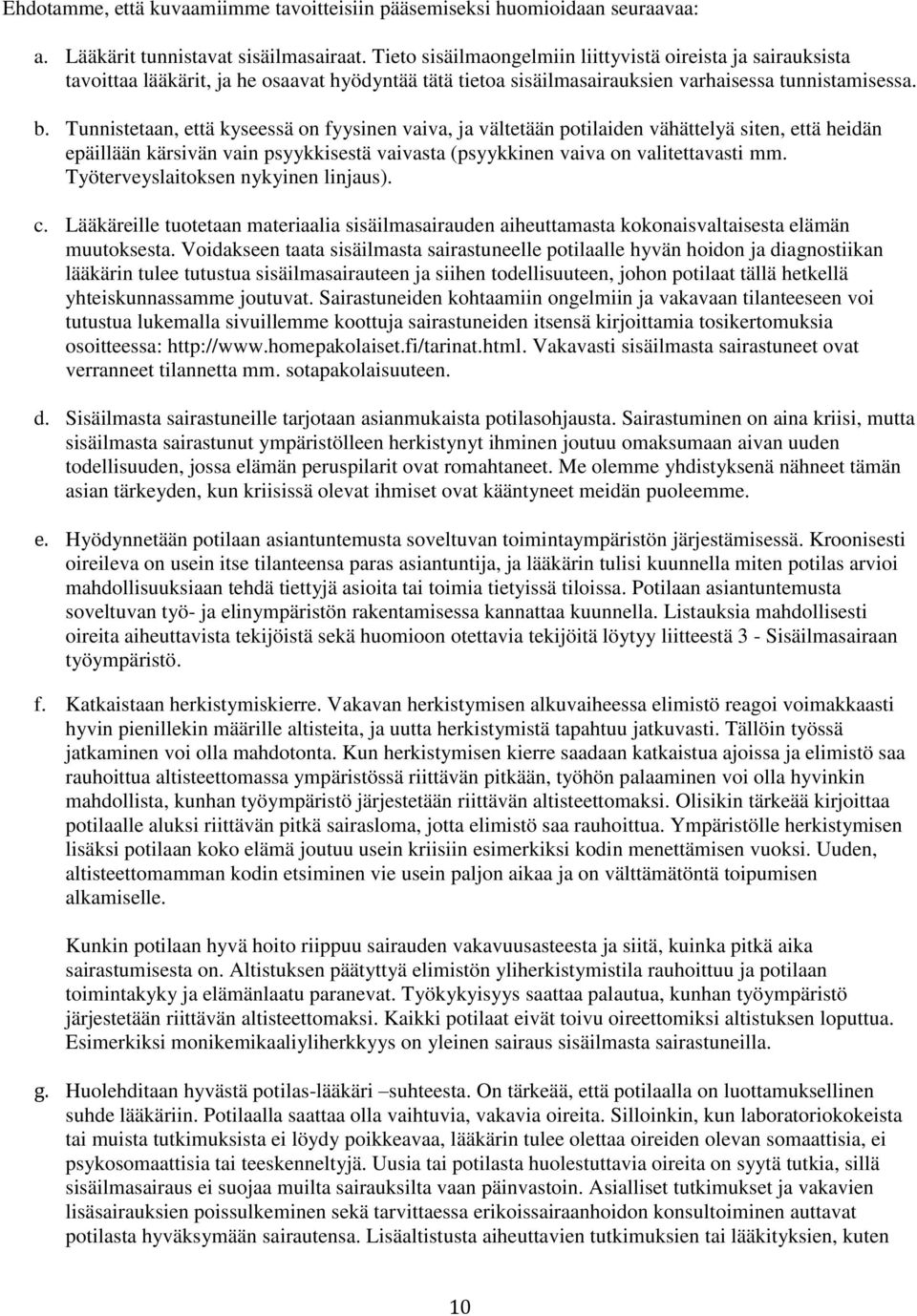 Ehdotamme, että kuvaamiimme tavoitteisiin pääsemiseksi huomioidaan seuraavaa:

a. Lääkärit tunnistavat sisäilmasairaat. Tieto sisäilmaongelmiin liittyvistä oireista ja sairauksista tavoittaa lääkärit, ja he osaavat hyödyntää tätä tietoa sisäilmasairauksien varhaisessa tunnistamisessa.

b. Tunnistetaan, että kyseessä on fyysinen vaiva, ja vältetään potilaiden vähättelyä siten, että heidän epäillään kärsivän vain psyykkisestä vaivasta (psyykkinen vaiva on valitettavasti mm. Työterveyslaitoksen nykyinen linjaus).

c. Lääkäreille tuotetaan materiaalia sisäilmasairauden aiheuttamasta kokonaisvaltaisesta elämän muutoksesta. Voidakseen taata sisäilmasta sairastuneelle potilaalle hyvän hoidon ja diagnostiikan lääkärin tulee tutustua sisäilmasairauteen ja siihen todellisuuteen, johon potilaat tällä hetkellä yhteiskunnassamme joutuvat. Sairastuneiden kohtaamiin ongelmiin ja vakavaan tilanteeseen voi tutustua lukemalla sivuillemme koottuja sairastuneiden itsensä kirjoittamia tosikertomuksia osoitteessa: http://www.homepakolaiset.fi/tarinat.html. Vakavasti sisäilmasta sairastuneet ovat verranneet tilannetta mm. sotapakolaisuuteen.

d. Sisäilmasta sairastuneille tarjotaan asianmukaista potilasohjausta. Sairastuminen on aina kriisi, mutta sisäilmasta sairastunut ympäristölleen herkistynyt ihminen joutuu omaksumaan aivan uuden todellisuuden, jossa elämän peruspilarit ovat romahtaneet. Me olemme yhdistyksenä nähneet tämän asian tärkeyden, kun kriisissä olevat ihmiset ovat kääntyneet meidän puoleemme.

e. Hyödynnetään potilaan asiantuntemusta soveltuvan toimintaympäristön järjestämisessä. Kroonisesti oireileva on usein itse tilanteensa paras asiantuntija, ja lääkärin tulisi kuunnella miten potilas arvioi mahdollisuuksiaan tehdä tiettyjä asioita tai toimia tietyissä tiloissa. Potilaan asiantuntemusta soveltuvan työ- ja elinympäristön rakentamisessa kannattaa kuunnella. Listauksia mahdollisesti oireita aiheuttavista tekijöistä sekä huomioon otettavia tekijöitä löytyy liitteestä 3 - Sisäilmasairaan työympäristö.

f. Katkaistaan herkistymiskierre. Vakavan herkistymisen alkuvaiheessa elimistö reagoi voimakkaasti hyvin pienillekin määrille altisteita, ja uutta herkistymistä tapahtuu jatkuvasti. Tällöin työssä jatkaminen voi olla mahdotonta. Kun herkistymisen kierre saadaan katkaistua ajoissa ja elimistö saa rauhoittua altisteettomassa ympäristössä riittävän pitkään, työhön palaaminen voi olla hyvinkin mahdollista, kunhan työympäristö järjestetään riittävän altisteettomaksi. Olisikin tärkeää kirjoittaa potilaalle aluksi riittävän pitkä sairasloma, jotta elimistö saa rauhoittua. Ympäristölle herkistymisen lisäksi potilaan koko elämä joutuu usein kriisiin esimerkiksi kodin menettämisen vuoksi. Uuden, altisteettomamman kodin etsiminen vie usein paljon aikaa ja on välttämätöntä toipumisen alkamiselle.

Kunkin potilaan hyvä hoito riippuu sairauden vakavuusasteesta ja siitä, kuinka pitkä aika sairastumisesta on. Altistuksen päätyttyä elimistön yliherkistymistila rauhoittuu ja potilaan toimintakyky ja elämänlaatu paranevat. Työkykyisyys saattaa palautua, kunhan työympäristö järjestetään riittävän altisteettomaksi. Kaikki potilaat eivät toivu oireettomiksi altistuksen loputtua. Esimerkiksi monikemikaaliyliherkkyys on yleinen sairaus sisäilmasta sairastuneilla.

g. Huolehditaan hyvästä potilas-lääkäri –suhteesta. On tärkeää, että potilaalla on luottamuksellinen suhde lääkäriin. Potilaalla saattaa olla vaihtuvia, vakavia oireita. Silloinkin, kun laboratoriokokeista tai muista tutkimuksista ei löydy poikkeavaa, lääkärin tulee olettaa oireiden olevan somaattisia, ei psykosomaattisia tai teeskenneltyjä. Uusia tai potilasta huolestuttavia oireita on syytä tutkia, sillä sisäilmasairaus ei suojaa muilta sairauksilta vaan päinvastoin. Asialliset tutkimukset ja vakavien lisäsairauksien poissulkeminen sekä tarvittaessa erikoissairaanhoidon konsultoiminen auttavat potilasta hyväksymään sairautensa. Lisäaltistusta aiheuttavien tutkimuksien tai lääkityksien, kuten

10